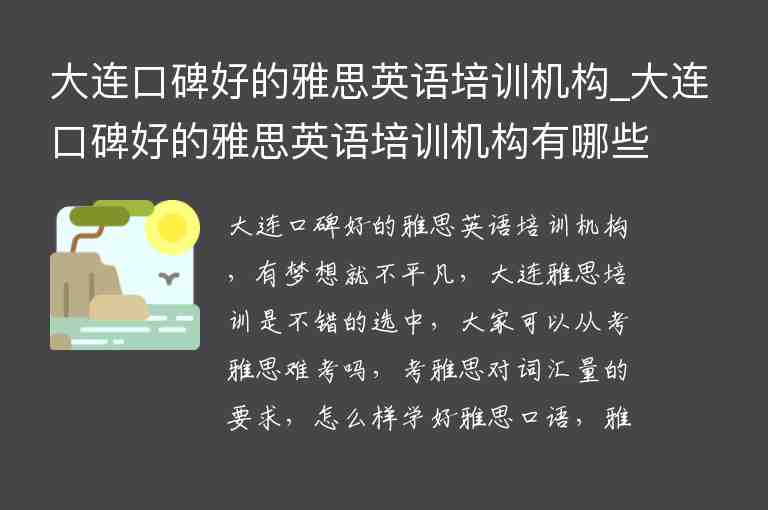 大连口碑好的雅思英语培训机构_大连口碑好的雅思英语培训机构有哪些

大连口碑好的雅思英语培训机构，有梦想就不平凡，大连雅思培训是不错的选中，大家可以从考雅思难考吗，考雅思对词汇量的要求，怎么样学好雅思口语，雅